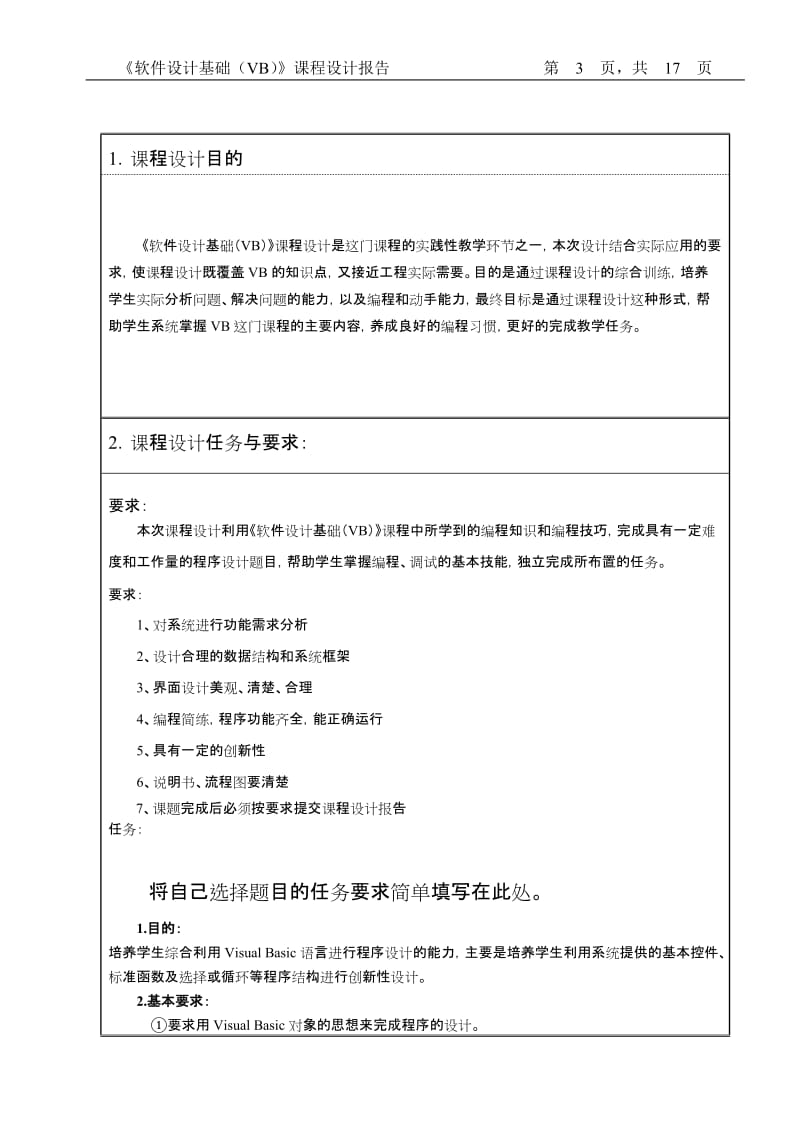 《软件设计基础（VB）》课程设计报告 第 3 页，共 17 页

1. 课程设计目的

《软件设计基础(VB)》课程设计是这门课程的实践性教学环节之一，本次设计结合实际应用的要求，使课程设计既覆盖 VB 的知识点，又接近工程实际需要。目的是通过课程设计的综合训练，培养学生实际分析问题、解决问题的能力，以及编程和动手能力，最终目标是通过课程设计这种形式，帮助学生系统掌握 VB 这门课程的主要内容，养成良好的编程习惯，更好的完成教学任务。

2. 课程设计任务与要求：

要求：

本次课程设计利用《软件设计基础(VB)》课程中所学到的编程知识和编程技巧，完成具有一定难度和工作量的程序设计题目，帮助学生掌握编程、调试的基本技能，独立完成所布置的任务。

要求：

1、对系统进行功能需求分析

2、设计合理的数据结构和系统框架

3、界面设计美观、清楚、合理

4、编程简练，程序功能齐全，能正确运行

5、具有一定的创新性

6、说明书、流程图要清楚

7、课题完成后必须按要求提交课程设计报告

任务：

将自己选择题目的任务要求简单填写在此处。

1.目的：

培养学生综合利用 Visual Basic 语言进行程序设计的能力，主要是培养学生利用系统提供的基本控件、标准函数及选择或循环等程序结构进行创新性设计。

2.基本要求：

①要求用 Visual Basic 对象的思想来完成程序的设计。